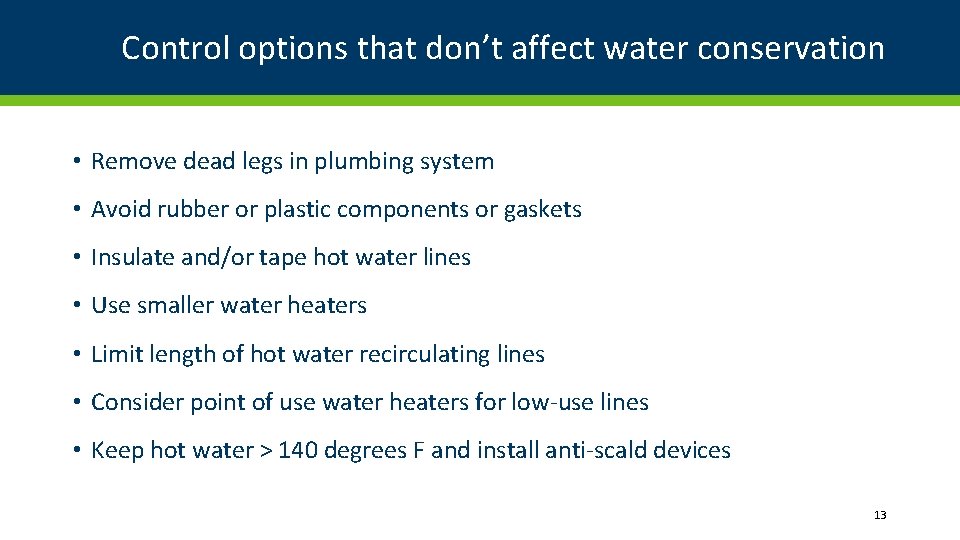 Control options that don’t affect water conservation

• Remove dead legs in plumbing system

• Avoid rubber or plastic components or gaskets

• Insulate and/or tape hot water lines

• Use smaller water heaters

• Limit length of hot water recirculating lines

• Consider point of use water heaters for low-use lines

• Keep hot water > 140 degrees F and install anti-scald devices

13